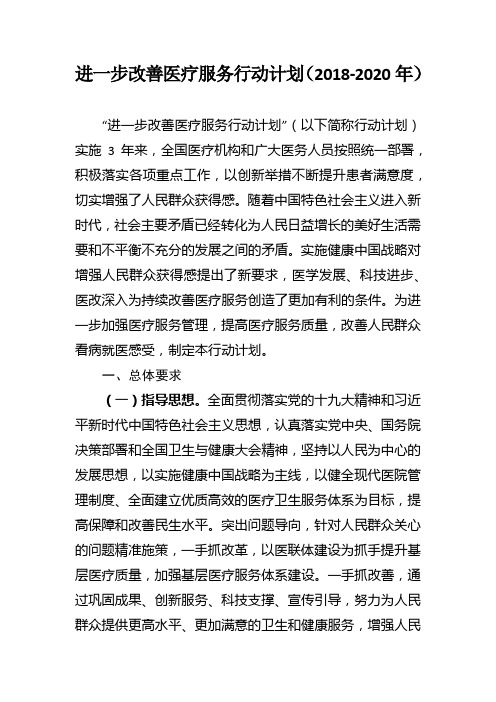 进一步改善医疗服务行动计划（2018-2020 年）

“进一步改善医疗服务行动计划”（以下简称行动计划）实施 3 年来，全国医疗机构和广大医务人员按照统一部署，积极落实各项重点工作，以创新举措不断提升患者满意度，切实增强了人民群众获得感。随着中国特色社会主义进入新时代，社会主要矛盾已经转化为人民日益增长的美好生活需要和不平衡不充分的发展之间的矛盾。实施健康中国战略对增强人民群众获得感提出了新要求，医学发展、科技进步、医改深入为持续改善医疗服务创造了更加有利的条件。为进一步加强医疗服务管理，提高医疗服务质量，改善人民群众看病就医感受，制定本行动计划。

一、总体要求

（一）指导思想。全面贯彻落实党的十九大精神和习近平新时代中国特色社会主义思想，认真落实党中央、国务院决策部署和全国卫生与健康大会精神，坚持以人民为中心的发展思想，以实施健康中国战略为主线，以健全现代医院管理制度、全面建立优质高效的医疗卫生服务体系为目标，提高保障和改善民生水平。突出问题导向，针对人民群众关心的问题精准施策，一手抓改革，以医联体建设为抓手提升基层医疗质量，加强基层医疗服务体系建设。一手抓改善，通过巩固成果、创新服务、科技支撑、宣传引导，努力为人民群众提供更高水平、更加满意的卫生和健康服务，增强人民